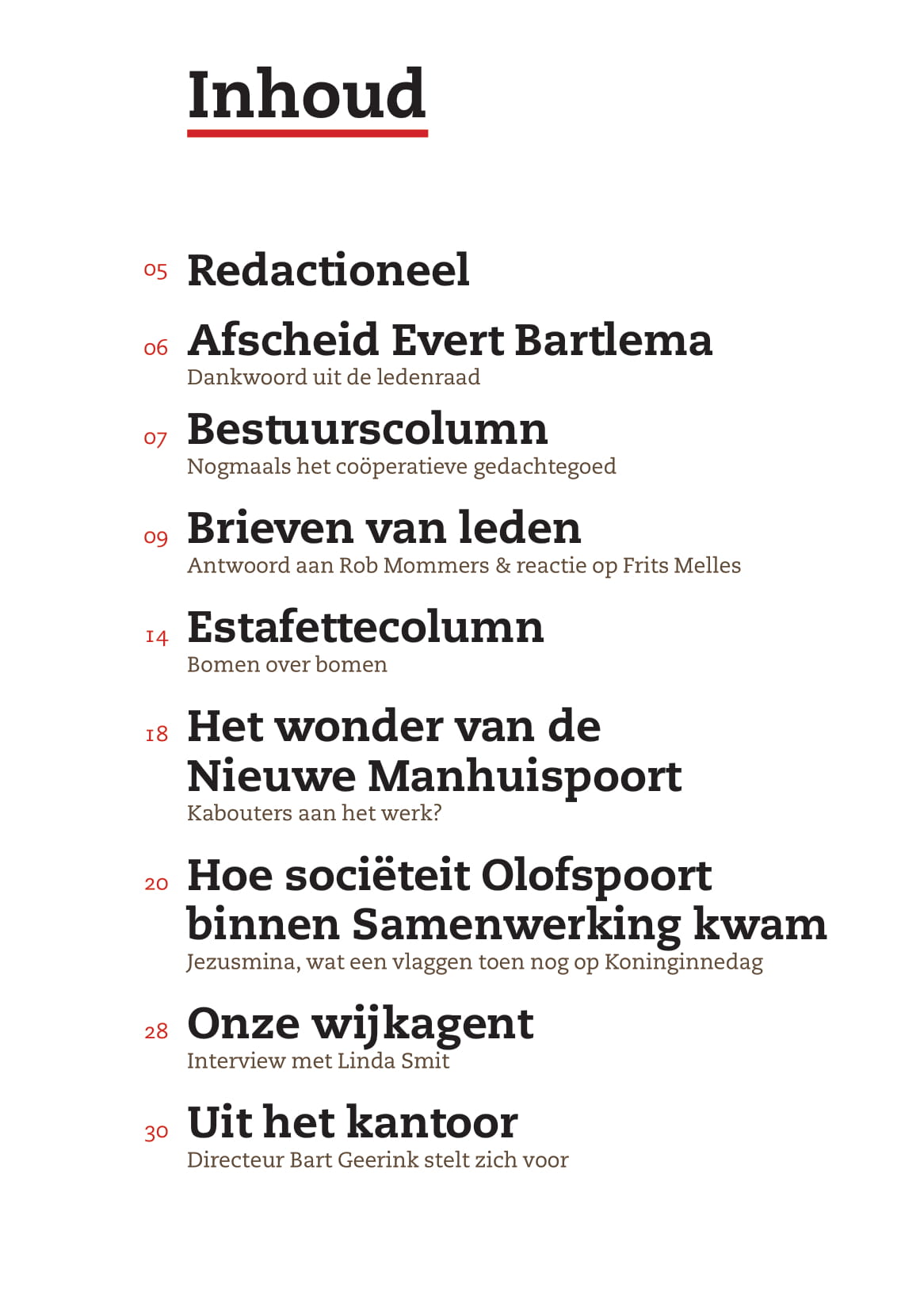 Inhoud

05 Redactioneel

06 Afscheid Evert Bartlema
Dankwoord uit de ledenraad

07 Bestuurscolumn
Nogmaals het coöperatieve gedachtegoed

09 Brieven van leden
Antwoord aan Rob Mommers & reactie op Frits Melles

14 Estafettecolumn
Bomen over bomen

18 Het wonder van de Nieuwe Manhuispoort
Kabouters aan het werk?

20 Hoe sociëteit Olofspoort binnen Samenwerking kwam
Jezusmina, wat een vlaggen toen nog op Koninginnedag

28 Onze wijkagent
Interview met Linda Smit

30 Uit het kantoor
Directeur Bart Geerink stelt zich voor